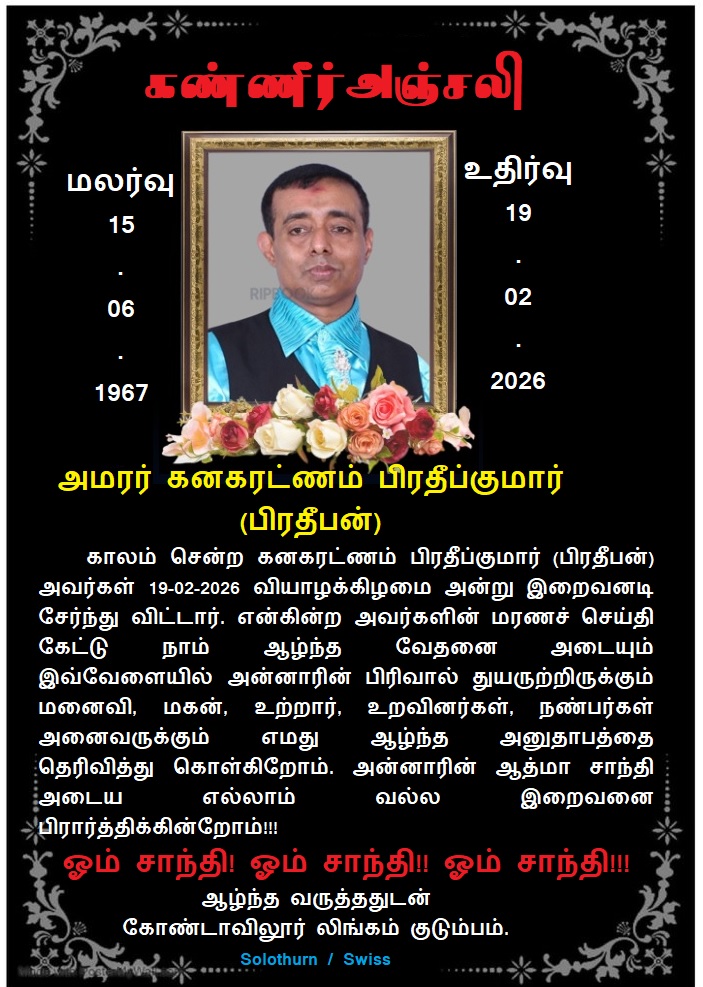 கண்ணீர்அஞ்சலி

மலர்வு
15
.
06
.
1967

உதிர்வு
19
.
02
.
2026

அமரர் கனகரட்ணம் பிரதீப்குமார்
(பிரதீபன்)

காலம் சென்ற கனகரட்ணம் பிரதீப்குமார் (பிரதீபன்) அவர்கள் 19-02-2026 வியாழக்கிழமை அன்று இறைவனடி சேர்ந்து விட்டார். என்கின்ற அவர்களின் மரணச் செய்தி கேட்டு நாம் ஆழ்ந்த வேதனை அடையும் இவ்வேளையில் அன்னாரின் பிரிவால் துயருற்றிருக்கும் மனைவி, மகன், உற்றார், உறவினர்கள், நண்பர்கள் அனைவருக்கும் எமது ஆழ்ந்த அனுதாபத்தை தெரிவித்து கொள்கிறோம். அன்னாரின் ஆத்மா சாந்தி அடைய எல்லாம் வல்ல இறைவனை பிரார்த்திக்கின்றோம்!!!

ஓம் சாந்தி! ஓம் சாந்தி!! ஓம் சாந்தி!!!

ஆழ்ந்த வருத்ததுடன்
கோண்டாவிலூர் லிங்கம் குடும்பம்.

Solothurn / Swiss